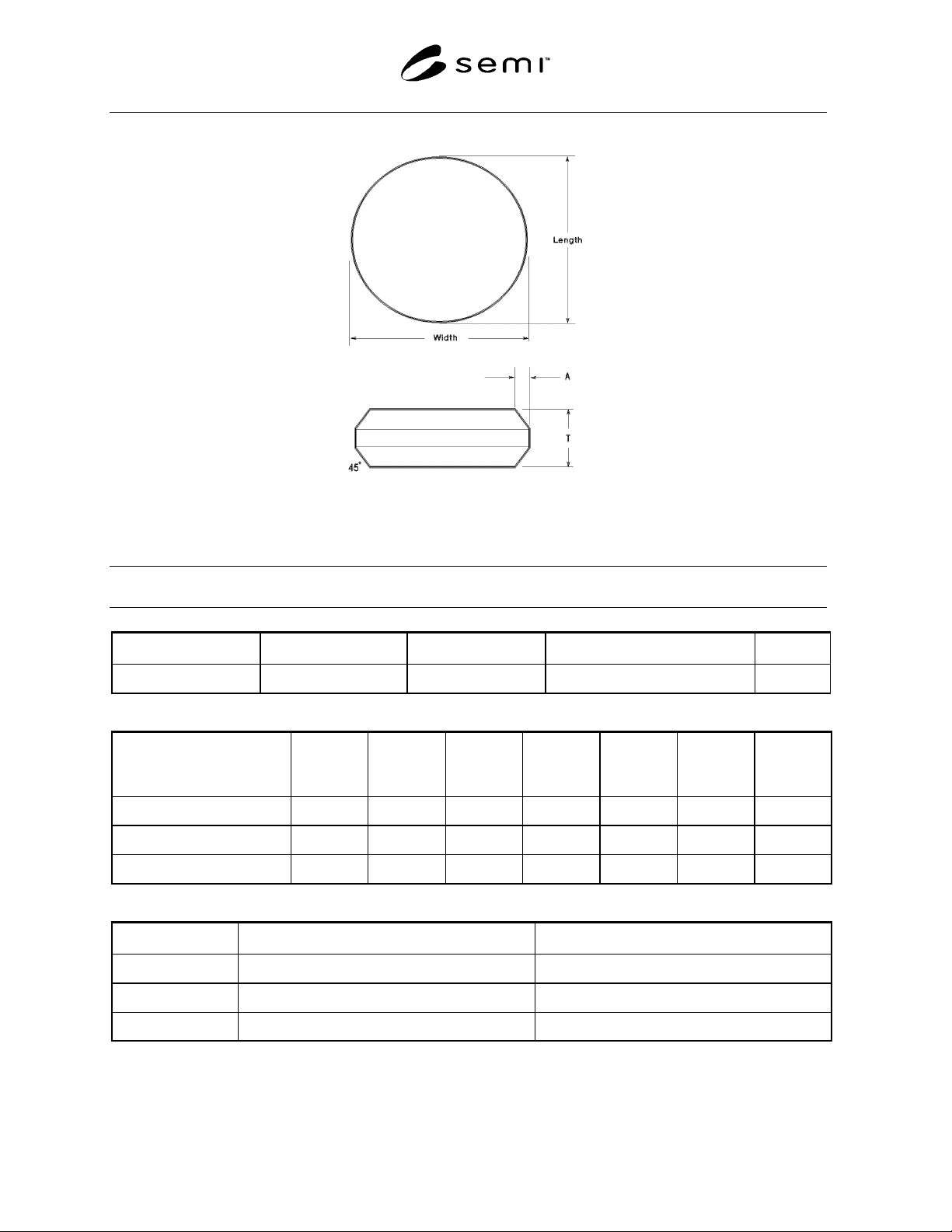 semi™

Length

Width

A

T

45°